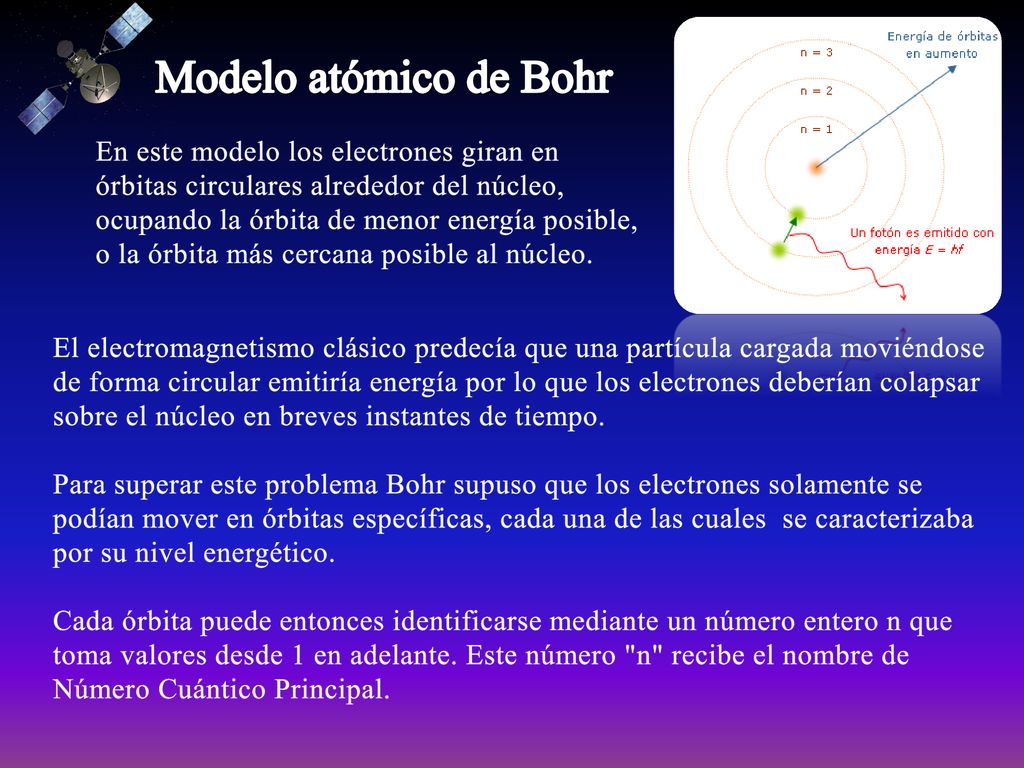 Modelo atómico de Bohr

En este modelo los electrones giran en órbitas circulares alrededor del núcleo, ocupando la órbita de menor energía posible, o la órbita más cercana posible al núcleo.

Energía de órbitas en aumento

n = 3

n = 2

n = 1

Un fotón es emitido con energía $E = hf$

El electromagnetismo clásico predecía que una partícula cargada moviéndose de forma circular emitiría energía por lo que los electrones deberían colapsar sobre el núcleo en breves instantes de tiempo.

Para superar este problema Bohr supuso que los electrones solamente se podían mover en órbitas específicas, cada una de las cuales se caracterizaba por su nivel energético.

Cada órbita puede entonces identificarse mediante un número entero n que toma valores desde 1 en adelante. Este número "n" recibe el nombre de Número Cuántico Principal.